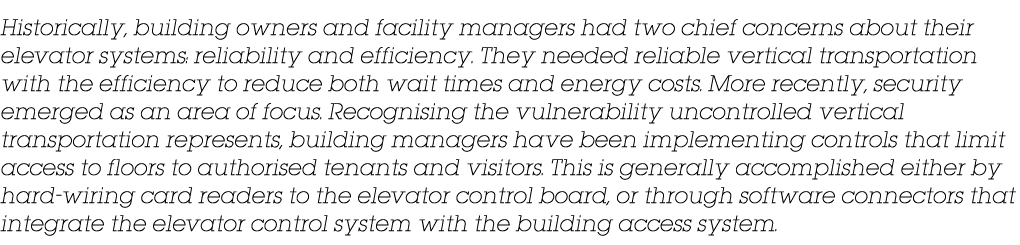 Historically, building owners and facility managers had two chief concerns about their elevator systems: reliability and efficiency. They needed reliable vertical transportation with the efficiency to reduce both wait times and energy costs. More recently, security emerged as an area of focus. Recognising the vulnerability uncontrolled vertical transportation represents, building managers have been implementing controls that limit access to floors to authorised tenants and visitors. This is generally accomplished either by hard-wiring card readers to the elevator control board, or through software connectors that integrate the elevator control system with the building access system.